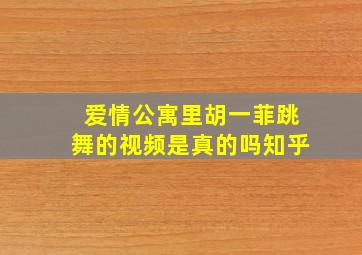 爱情公寓里胡一菲跳舞的视频是真的吗知乎